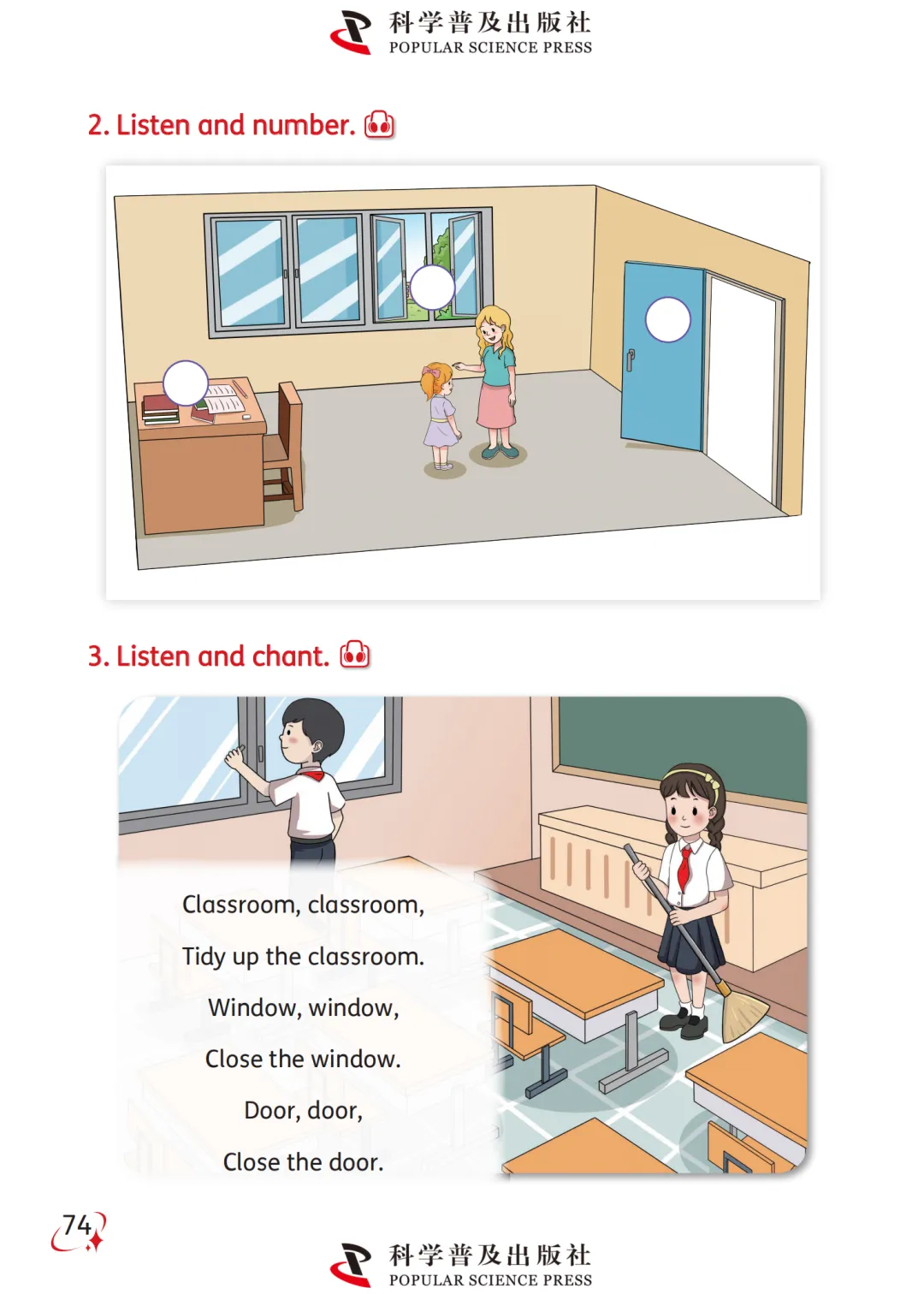 科学普及出版社
POPULAR SCIENCE PRESS

2. Listen and number.

3. Listen and chant.

Classroom, classroom,

Tidy up the classroom.

Window, window,

Close the window.

Door, door,

Close the door.

74

科学普及出版社
POPULAR SCIENCE PRESS